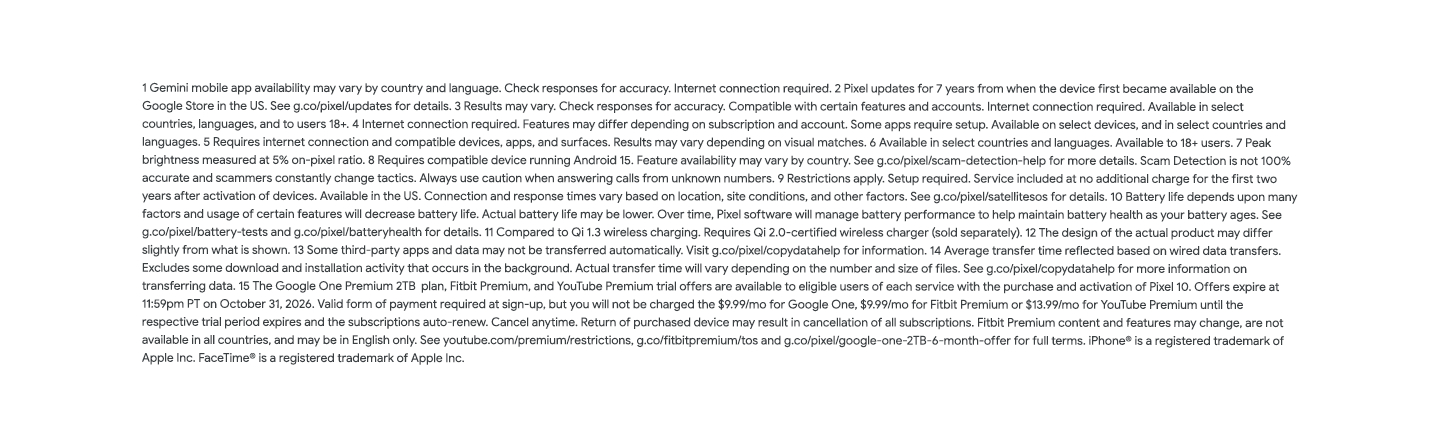 1 Gemini mobile app availability may vary by country and language. Check responses for accuracy. Internet connection required. 2 Pixel updates for 7 years from when the device first became available on the Google Store in the US. See g.co/pixel/updates for details. 3 Results may vary. Check responses for accuracy. Compatible with certain features and accounts. Internet connection required. Available in select countries, languages, and to users 18+. 4 Internet connection required. Features may differ depending on subscription and account. Some apps require setup. Available on select devices, and in select countries and languages. 5 Requires internet connection and compatible devices, apps, and surfaces. Results may vary depending on visual matches. 6 Available in select countries and languages. Available to 18+ users. 7 Peak brightness measured at 5% on-pixel ratio. 8 Requires compatible device running Android 15. Feature availability may vary by country. See g.co/pixel/scam-detection-help for more details. Scam Detection is not 100% accurate and scammers constantly change tactics. Always use caution when answering calls from unknown numbers. 9 Restrictions apply. Setup required. Service included at no additional charge for the first two years after activation of devices. Available in the US. Connection and response times vary based on location, site conditions, and other factors. See g.co/pixel/satellitesos for details. 10 Battery life depends upon many factors and usage of certain features will decrease battery life. Actual battery life may be lower. Over time, Pixel software will manage battery performance to help maintain battery health as your battery ages. See g.co/pixel/battery-tests and g.co/pixel/batteryhealth for details. 11 Compared to Qi 1.3 wireless charging. Requires Qi 2.0-certified wireless charger (sold separately). 12 The design of the actual product may differ slightly from what is shown. 13 Some third-party apps and data may not be transferred automatically. Visit g.co/pixel/copydatahelp for information. 14 Average transfer time reflected based on wired data transfers. Excludes some download and installation activity that occurs in the background. Actual transfer time will vary depending on the number and size of files. See g.co/pixel/copydatahelp for more information on transferring data. 15 The Google One Premium 2TB plan, Fitbit Premium, and YouTube Premium trial offers are available to eligible users of each service with the purchase and activation of Pixel 10. Offers expire at 11:59pm PT on October 31, 2026. Valid form of payment required at sign-up, but you will not be charged the $9.99/mo for Google One, $9.99/mo for Fitbit Premium or $13.99/mo for YouTube Premium until the respective trial period expires and the subscriptions auto-renew. Cancel anytime. Return of purchased device may result in cancellation of all subscriptions. Fitbit Premium content and features may change, are not available in all countries, and may be in English only. See youtube.com/premium/restrictions, g.co/fitbitpremium/tos and g.co/pixel/google-one-2TB-6-month-offer for full terms. iPhone® is a registered trademark of Apple Inc. FaceTime® is a registered trademark of Apple Inc.